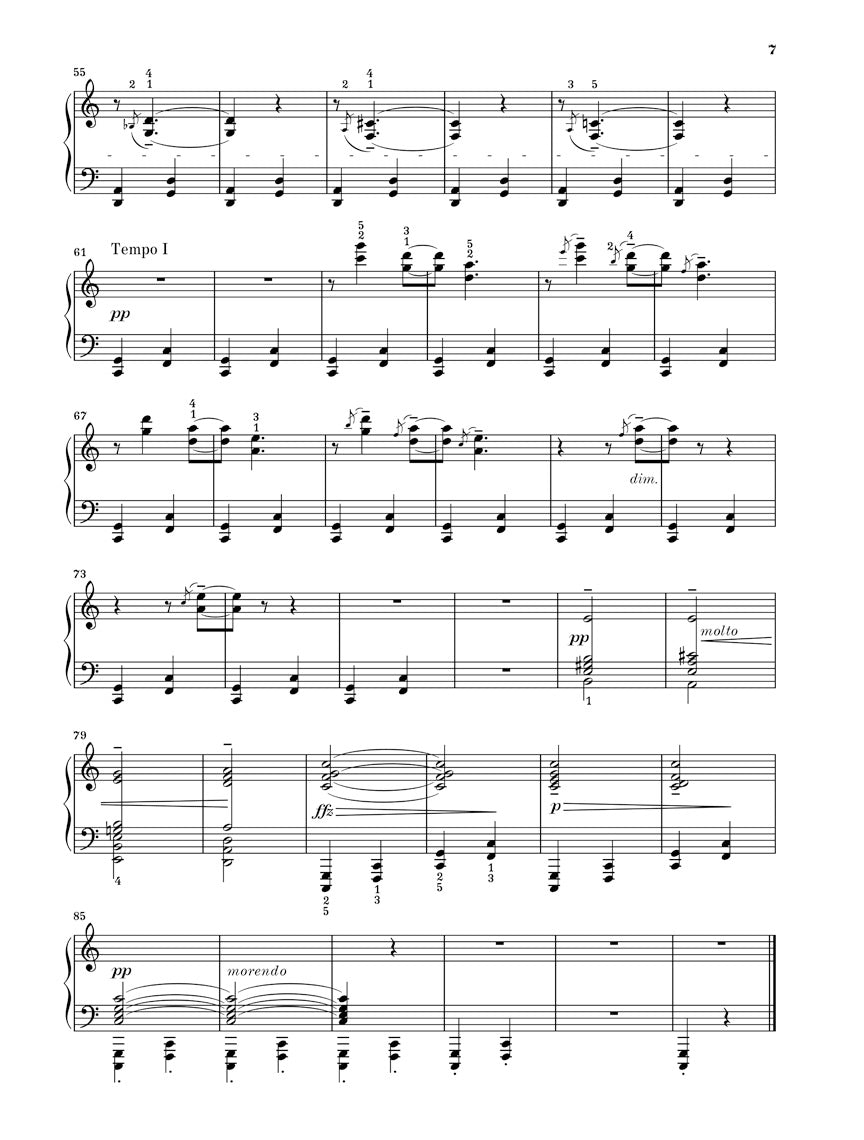 7

55 2 4 1 2 4 1 3 5

61 Tempo I
pp
5 2 3 1 5 2 2 4

67 4 1 3 1
dim.

73
pp molto
1

79
ffz
p
4 2 5 1 3 2 5 1 3

85
pp morendo